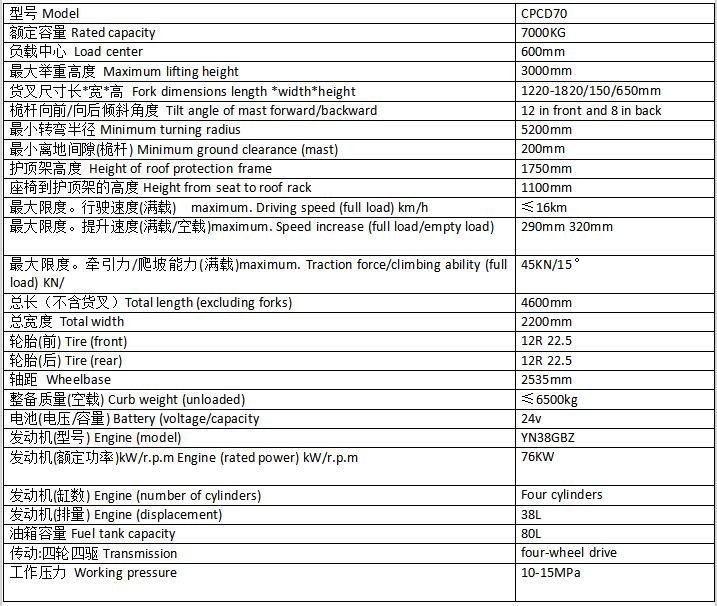 | 型号 Model | CPCD70 |
|---|---|
| 额定容量 Rated capacity | 7000KG |
| 负载中心 Load center | 600mm |
| 最大举重高度 Maximum lifting height | 3000mm |
| 货叉尺寸长*宽*高 Fork dimensions length *width*height | 1220-1820/150/650mm |
| 桅杆向前/向后倾斜角度 Tilt angle of mast forward/backward | 12 in front and 8 in back |
| 最小转弯半径 Minimum turning radius | 5200mm |
| 最小离地间隙(桅杆) Minimum ground clearance (mast) | 200mm |
| 护顶架高度 Height of roof protection frame | 1750mm |
| 座椅到护顶架的高度 Height from seat to roof rack | 1100mm |
| 最大限度。行驶速度(满载) maximum. Driving speed (full load) km/h | ≤16km |
| 最大限度。提升速度(满载/空载)maximum. Speed increase (full load/empty load) | 290mm 320mm |
| 最大限度。牵引力/爬坡能力(满载)maximum. Traction force/climbing ability (full load) KN/ | 45KN/15° |
| 总长（不含货叉）Total length (excluding forks) | 4600mm |
| 总宽度 Total width | 2200mm |
| 轮胎(前) Tire (front) | 12R 22.5 |
| 轮胎(后) Tire (rear) | 12R 22.5 |
| 轴距 Wheelbase | 2535mm |
| 整备质量(空载) Curb weight (unloaded) | ≤6500kg |
| 电池(电压/容量) Battery (voltage/capacity | 24v |
| 发动机(型号) Engine (model) | YN38GBZ |
| 发动机(额定功率)kW/r.p.m Engine (rated power) kW/r.p.m | 76KW |
| 发动机(缸数) Engine (number of cylinders) | Four cylinders |
| 发动机(排量) Engine (displacement) | 38L |
| 油箱容量 Fuel tank capacity | 80L |
| 传动:四轮四驱 Transmission | four-wheel drive |
| 工作压力 Working pressure | 10-15MPa |